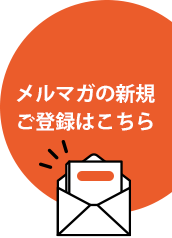 メルマガの新規
ご登録はこちら